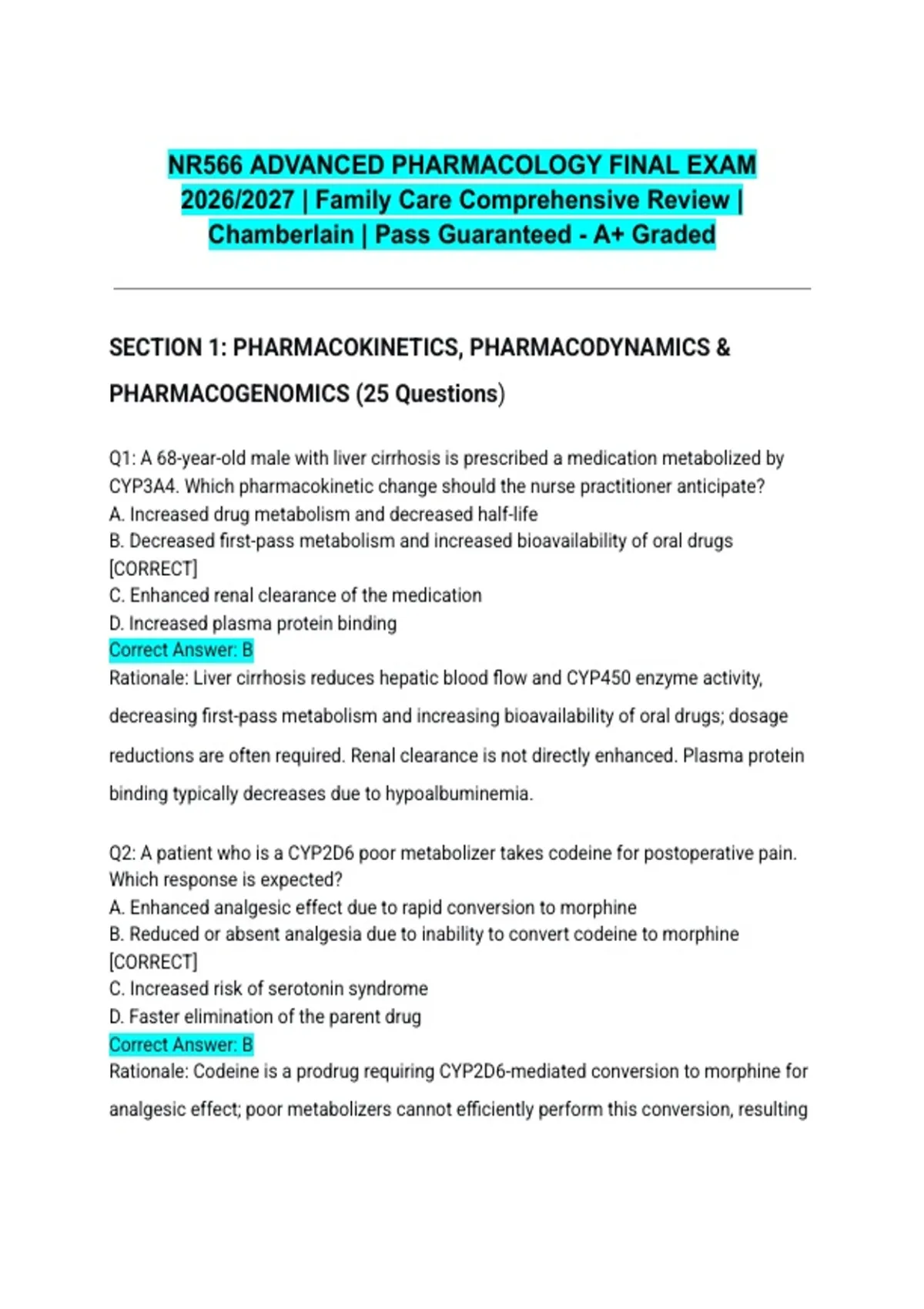 NR566 ADVANCED PHARMACOLOGY FINAL EXAM 2026/2027 | Family Care Comprehensive Review | Chamberlain | Pass Guaranteed - A+ Graded

SECTION 1: PHARMACOKINETICS, PHARMACODYNAMICS & PHARMACOGENOMICS (25 Questions)

Q1: A 68-year-old male with liver cirrhosis is prescribed a medication metabolized by CYP3A4. Which pharmacokinetic change should the nurse practitioner anticipate?
A. Increased drug metabolism and decreased half-life
B. Decreased first-pass metabolism and increased bioavailability of oral drugs [CORRECT]
C. Enhanced renal clearance of the medication
D. Increased plasma protein binding
Correct Answer: B
Rationale: Liver cirrhosis reduces hepatic blood flow and CYP450 enzyme activity, decreasing first-pass metabolism and increasing bioavailability of oral drugs; dosage reductions are often required. Renal clearance is not directly enhanced. Plasma protein binding typically decreases due to hypoalbuminemia.

Q2: A patient who is a CYP2D6 poor metabolizer takes codeine for postoperative pain. Which response is expected?
A. Enhanced analgesic effect due to rapid conversion to morphine
B. Reduced or absent analgesia due to inability to convert codeine to morphine [CORRECT]
C. Increased risk of serotonin syndrome
D. Faster elimination of the parent drug
Correct Answer: B
Rationale: Codeine is a prodrug requiring CYP2D6-mediated conversion to morphine for analgesic effect; poor metabolizers cannot efficiently perform this conversion, resulting